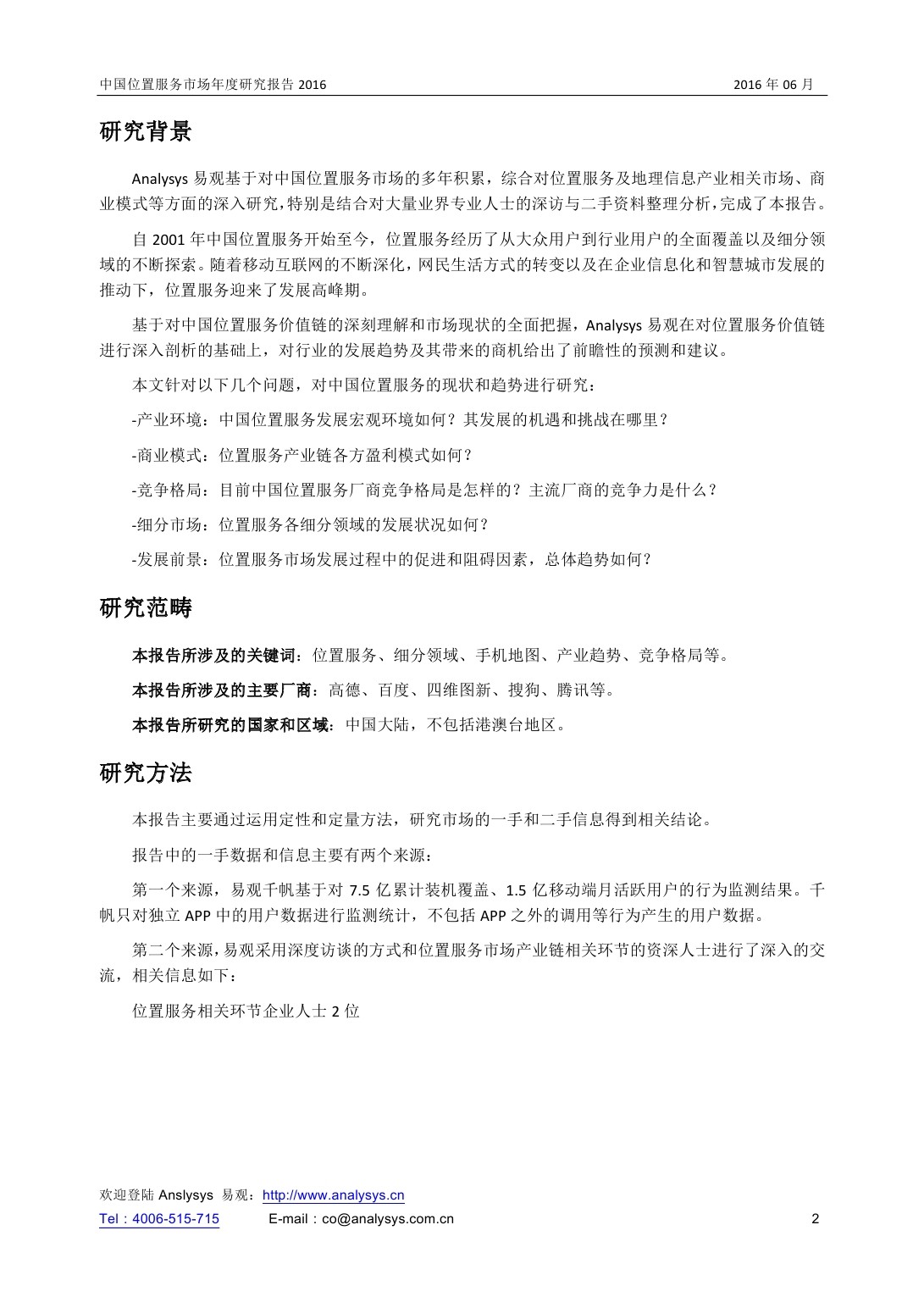 中国位置服务市场年度研究报告 2016　　2016 年 06 月

研究背景

Analysys 易观基于对中国位置服务市场的多年积累，综合对位置服务及地理信息产业相关市场、商业模式等方面的深入研究，特别是结合对大量业界专业人士的深访与二手资料整理分析，完成了本报告。

自 2001 年中国位置服务开始至今，位置服务经历了从大众用户到行业用户的全面覆盖以及细分领域的不断探索。随着移动互联网的不断深化，网民生活方式的转变以及在企业信息化和智慧城市发展的推动下，位置服务迎来了发展高峰期。

基于对中国位置服务价值链的深刻理解和市场现状的全面把握，Analysys 易观在对位置服务价值链进行深入剖析的基础上，对行业的发展趋势及其带来的商机给出了前瞻性的预测和建议。

本文针对以下几个问题，对中国位置服务的现状和趋势进行研究：

-产业环境：中国位置服务发展宏观环境如何？其发展的机遇和挑战在哪里？

-商业模式：位置服务产业链各方盈利模式如何？

-竞争格局：目前中国位置服务厂商竞争格局是怎样的？主流厂商的竞争力是什么？

-细分市场：位置服务各细分领域的发展状况如何？

-发展前景：位置服务市场发展过程中的促进和阻碍因素，总体趋势如何？

研究范畴

本报告所涉及的关键词：位置服务、细分领域、手机地图、产业趋势、竞争格局等。

本报告所涉及的主要厂商：高德、百度、四维图新、搜狗、腾讯等。

本报告所研究的国家和区域：中国大陆，不包括港澳台地区。

研究方法

本报告主要通过运用定性和定量方法，研究市场的一手和二手信息得到相关结论。

报告中的一手数据和信息主要有两个来源：

第一个来源，易观千帆基于对 7.5 亿累计装机覆盖、1.5 亿移动端月活跃用户的行为监测结果。千帆只对独立 APP 中的用户数据进行监测统计，不包括 APP 之外的调用等行为产生的用户数据。

第二个来源，易观采用深度访谈的方式和位置服务市场产业链相关环节的资深人士进行了深入的交流，相关信息如下：

位置服务相关环节企业人士 2 位

欢迎登陆 Anslysys 易观：http://www.analysys.cn
Tel：4006-515-715　　E-mail：co@analysys.com.cn　　2